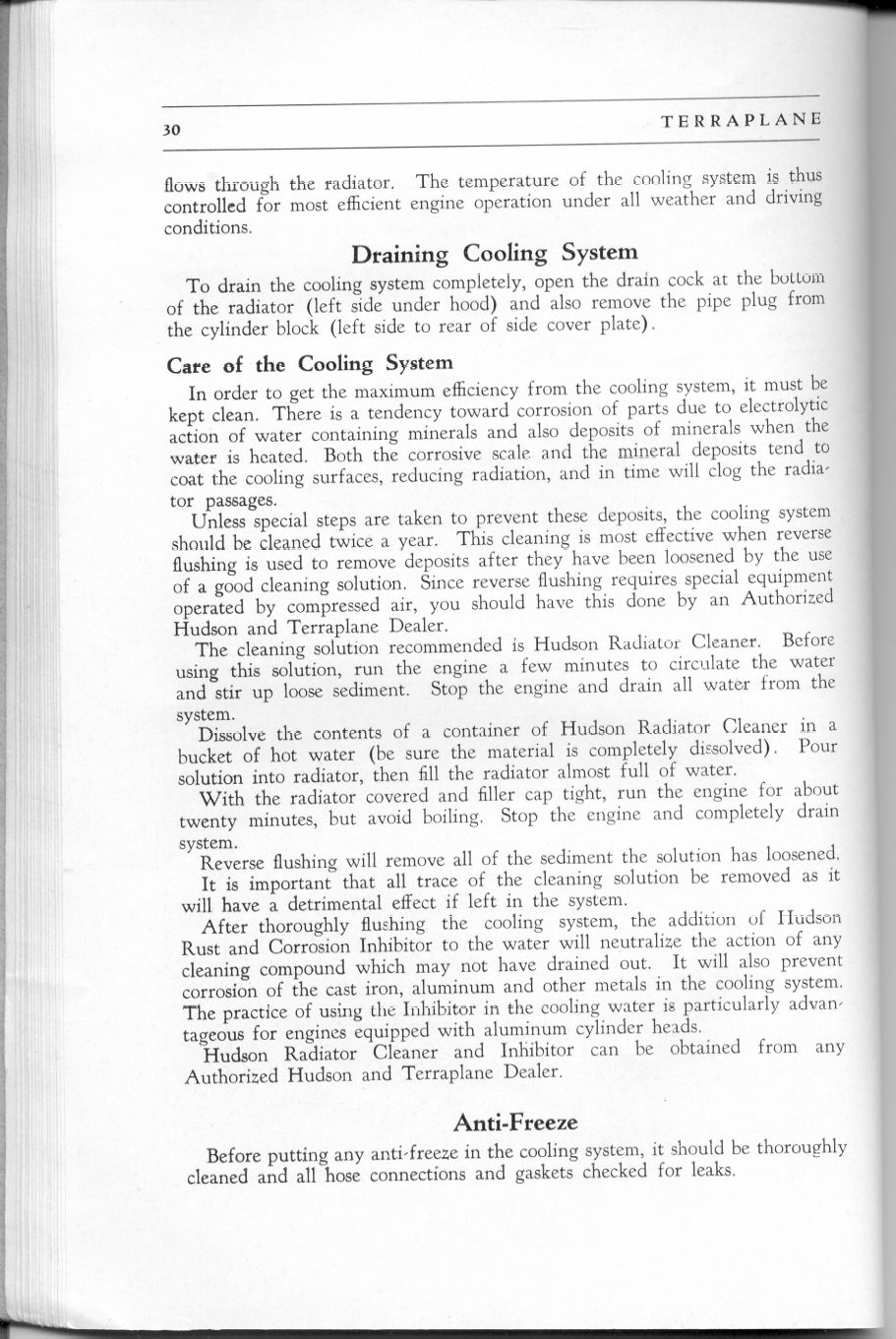 30 TERRAPLANE

flows through the radiator. The temperature of the cooling system is thus controlled for most efficient engine operation under all weather and driving conditions.

Draining Cooling System

To drain the cooling system completely, open the drain cock at the bottom of the radiator (left side under hood) and also remove the pipe plug from the cylinder block (left side to rear of side cover plate).

Care of the Cooling System

In order to get the maximum efficiency from the cooling system, it must be kept clean. There is a tendency toward corrosion of parts due to electrolytic action of water containing minerals and also deposits of minerals when the water is heated. Both the corrosive scale and the mineral deposits tend to coat the cooling surfaces, reducing radiation, and in time will clog the radiator passages.

Unless special steps are taken to prevent these deposits, the cooling system should be cleaned twice a year. This cleaning is most effective when reverse flushing is used to remove deposits after they have been loosened by the use of a good cleaning solution. Since reverse flushing requires special equipment operated by compressed air, you should have this done by an Authorized Hudson and Terraplane Dealer.

The cleaning solution recommended is Hudson Radiator Cleaner. Before using this solution, run the engine a few minutes to circulate the water and stir up loose sediment. Stop the engine and drain all water from the system.

Dissolve the contents of a container of Hudson Radiator Cleaner in a bucket of hot water (be sure the material is completely dissolved). Pour solution into radiator, then fill the radiator almost full of water.

With the radiator covered and filler cap tight, run the engine for about twenty minutes, but avoid boiling. Stop the engine and completely drain system.

Reverse flushing will remove all of the sediment the solution has loosened.

It is important that all trace of the cleaning solution be removed as it will have a detrimental effect if left in the system.

After thoroughly flushing the cooling system, the addition of Hudson Rust and Corrosion Inhibitor to the water will neutralize the action of any cleaning compound which may not have drained out. It will also prevent corrosion of the cast iron, aluminum and other metals in the cooling system. The practice of using the Inhibitor in the cooling water is particularly advantageous for engines equipped with aluminum cylinder heads.

Hudson Radiator Cleaner and Inhibitor can be obtained from any Authorized Hudson and Terraplane Dealer.

Anti-Freeze

Before putting any anti-freeze in the cooling system, it should be thoroughly cleaned and all hose connections and gaskets checked for leaks.